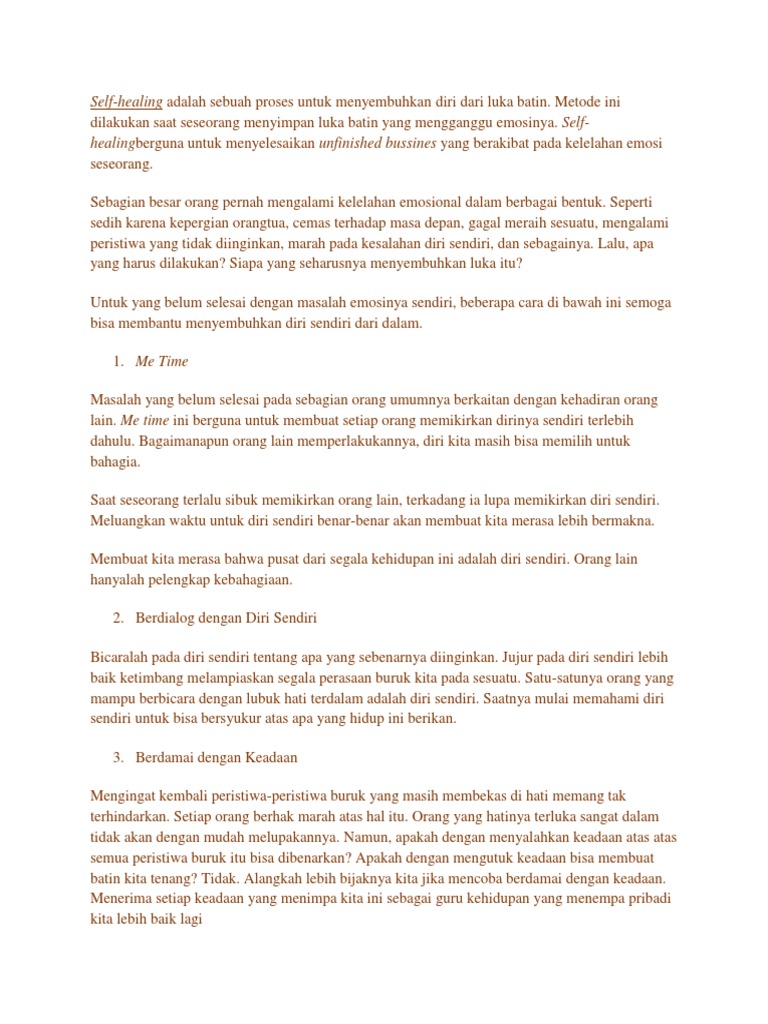 Self-healing adalah sebuah proses untuk menyembuhkan diri dari luka batin. Metode ini dilakukan saat seseorang menyimpan luka batin yang mengganggu emosinya. Self-healingberguna untuk menyelesaikan unfinished bussines yang berakibat pada kelelahan emosi seseorang.

Sebagian besar orang pernah mengalami kelelahan emosional dalam berbagai bentuk. Seperti sedih karena kepergian orangtua, cemas terhadap masa depan, gagal meraih sesuatu, mengalami peristiwa yang tidak diinginkan, marah pada kesalahan diri sendiri, dan sebagainya. Lalu, apa yang harus dilakukan? Siapa yang seharusnya menyembuhkan luka itu?

Untuk yang belum selesai dengan masalah emosinya sendiri, beberapa cara di bawah ini semoga bisa membantu menyembuhkan diri sendiri dari dalam.

1. Me Time

Masalah yang belum selesai pada sebagian orang umumnya berkaitan dengan kehadiran orang lain. Me time ini berguna untuk membuat setiap orang memikirkan dirinya sendiri terlebih dahulu. Bagaimanapun orang lain memperlakukannya, diri kita masih bisa memilih untuk bahagia.

Saat seseorang terlalu sibuk memikirkan orang lain, terkadang ia lupa memikirkan diri sendiri. Meluangkan waktu untuk diri sendiri benar-benar akan membuat kita merasa lebih bermakna.

Membuat kita merasa bahwa pusat dari segala kehidupan ini adalah diri sendiri. Orang lain hanyalah pelengkap kebahagiaan.

2. Berdialog dengan Diri Sendiri

Bicaralah pada diri sendiri tentang apa yang sebenarnya diinginkan. Jujur pada diri sendiri lebih baik ketimbang melampiaskan segala perasaan buruk kita pada sesuatu. Satu-satunya orang yang mampu berbicara dengan lubuk hati terdalam adalah diri sendiri. Saatnya mulai memahami diri sendiri untuk bisa bersyukur atas apa yang hidup ini berikan.

3. Berdamai dengan Keadaan

Mengingat kembali peristiwa-peristiwa buruk yang masih membekas di hati memang tak terhindarkan. Setiap orang berhak marah atas hal itu. Orang yang hatinya terluka sangat dalam tidak akan dengan mudah melupakannya. Namun, apakah dengan menyalahkan keadaan atas atas semua peristiwa buruk itu bisa dibenarkan? Apakah dengan mengutuk keadaan bisa membuat batin kita tenang? Tidak. Alangkah lebih bijaknya kita jika mencoba berdamai dengan keadaan. Menerima setiap keadaan yang menimpa kita ini sebagai guru kehidupan yang menempa pribadi kita lebih baik lagi